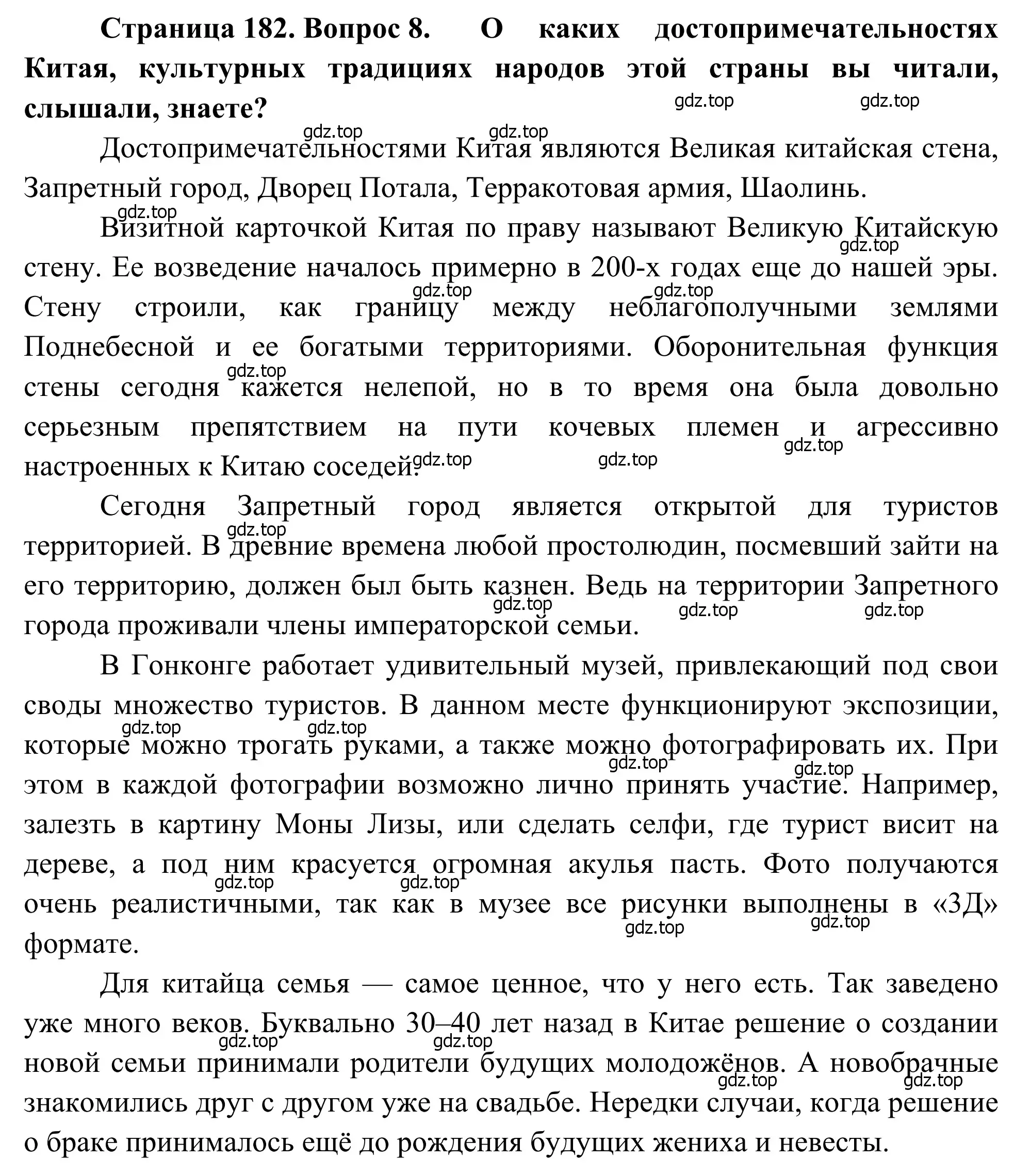 **Страница 182. Вопрос 8. О каких достопримечательностях Китая, культурных традициях народов этой страны вы читали, слышали, знаете?**

gdz.top gdz.top gdz.top gdz.top

Достопримечательностями Китая являются Великая китайская стена, Запретный город, Дворец Потала, Терракотовая армия, Шаолинь.

gdz.top

Визитной карточкой Китая по праву называют Великую Китайскую стену. Ее возведение началось примерно в 200-х годах еще до нашей эры. Стену строили, как границу между неблагополучными землями Поднебесной и ее богатыми территориями. Оборонительная функция стены сегодня кажется нелепой, но в то время она была довольно серьезным препятствием на пути кочевых племен и агрессивно настроенных к Китаю соседей.

gdz.top gdz.top gdz.top gdz.top gdz.top gdz.top gdz.top

Сегодня Запретный город является открытой для туристов территорией. В древние времена любой простолюдин, посмевший зайти на его территорию, должен был быть казнен. Ведь на территории Запретного города проживали члены императорской семьи.

gdz.top gdz.top gdz.top gdz.top

В Гонконге работает удивительный музей, привлекающий под свои своды множество туристов. В данном месте функционируют экспозиции, которые можно трогать руками, а также можно фотографировать их. При этом в каждой фотографии возможно лично принять участие. Например, залезть в картину Моны Лизы, или сделать селфи, где турист висит на дереве, а под ним красуется огромная акулья пасть. Фото получаются очень реалистичными, так как в музее все рисунки выполнены в «3Д» формате.

gdz.top gdz.top gdz.top gdz.top gdz.top gdz.top gdz.top gdz.top

Для китайца семья — самое ценное, что у него есть. Так заведено уже много веков. Буквально 30–40 лет назад в Китае решение о создании новой семьи принимали родители будущих молодожёнов. А новобрачные знакомились друг с другом уже на свадьбе. Нередки случаи, когда решение о браке принималось ещё до рождения будущих жениха и невесты.

gdz.top gdz.top gdz.top gdz.top